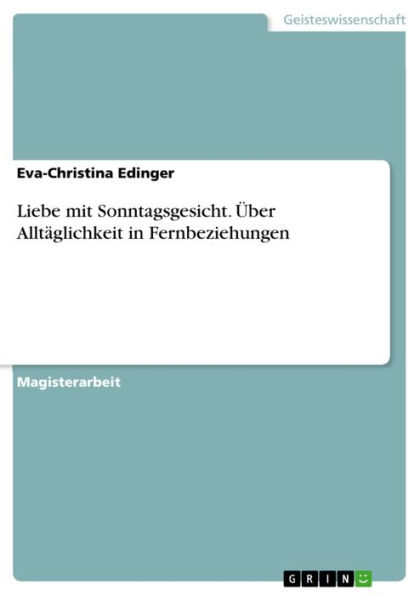 Geisteswissenschaft

Eva-Christina Edinger

Liebe mit Sonntagsgesicht. Über Alltäglichkeit in Fernbeziehungen

Magisterarbeit

GRIN